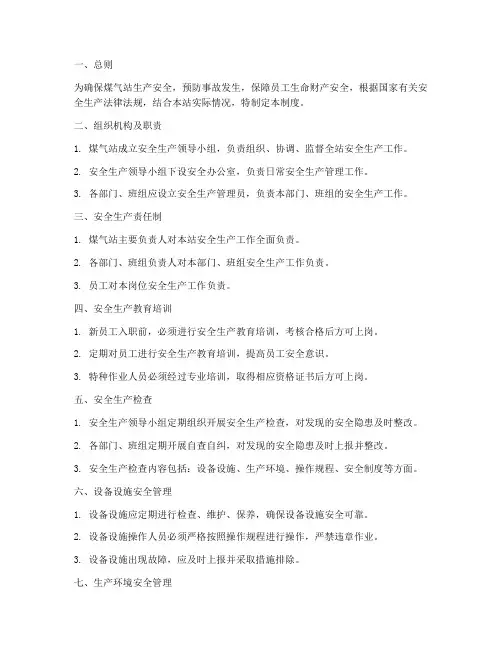 一、总则

为确保煤气站生产安全，预防事故发生，保障员工生命财产安全，根据国家有关安全生产法律法规，结合本站实际情况，特制定本制度。

二、组织机构及职责

1. 煤气站成立安全生产领导小组，负责组织、协调、监督全站安全生产工作。

2. 安全生产领导小组下设安全办公室，负责日常安全生产管理工作。

3. 各部门、班组应设立安全生产管理员，负责本部门、班组的安全生产工作。

三、安全生产责任制

1. 煤气站主要负责人对本站安全生产工作全面负责。

2. 各部门、班组负责人对本部门、班组安全生产工作负责。

3. 员工对本岗位安全生产工作负责。

四、安全生产教育培训

1. 新员工入职前，必须进行安全生产教育培训，考核合格后方可上岗。

2. 定期对员工进行安全生产教育培训，提高员工安全意识。

3. 特种作业人员必须经过专业培训，取得相应资格证书后方可上岗。

五、安全生产检查

1. 安全生产领导小组定期组织开展安全生产检查，对发现的安全隐患及时整改。

2. 各部门、班组定期开展自查自纠，对发现的安全隐患及时上报并整改。

3. 安全生产检查内容包括：设备设施、生产环境、操作规程、安全制度等方面。

六、设备设施安全管理

1. 设备设施应定期进行检查、维护、保养，确保设备设施安全可靠。

2. 设备设施操作人员必须严格按照操作规程进行操作，严禁违章作业。

3. 设备设施出现故障，应及时上报并采取措施排除。

七、生产环境安全管理